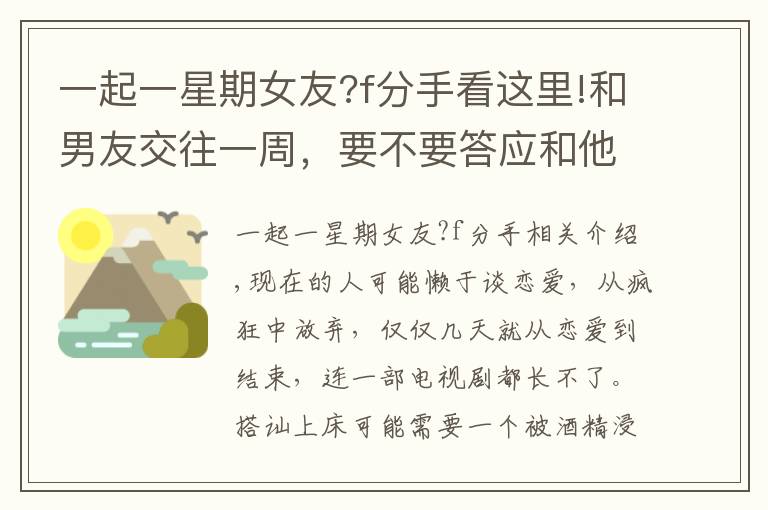 一起一星期女友?f分手看这里!和男友交往一周，要不要答应和他

一起一星期女友?f分手相关介绍,现在的人可能懒于谈恋爱，从疯狂中放弃，仅仅几天就从恋爱到结束，连一部电视剧都长不了。搭讪上床可能需要一个被酒精浸